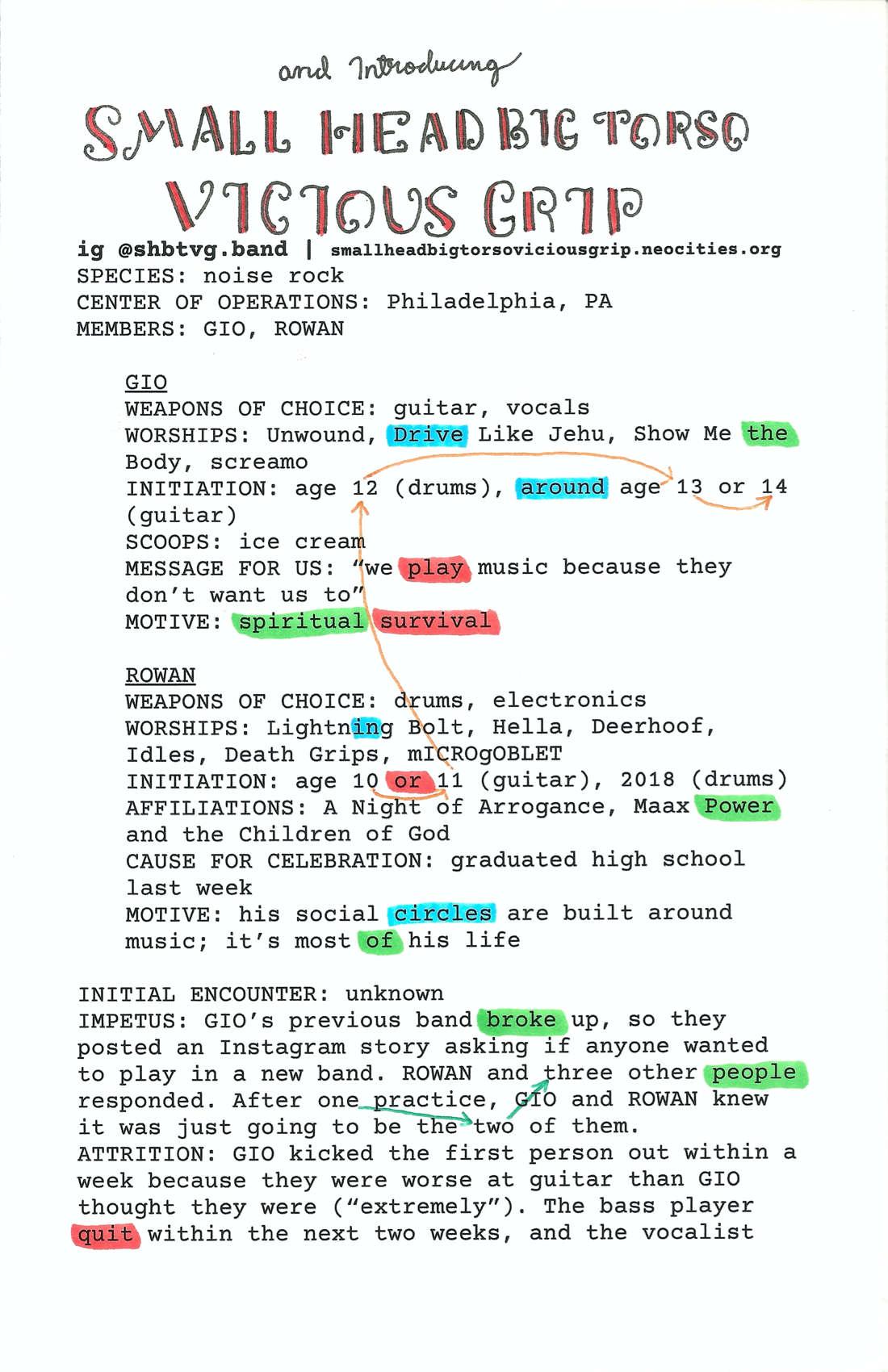 and Introducing

SMALL HEAD BIG TORSO VICIOUS GRIP

ig @shbtvg.band | smallheadbigtorsoviciousgrip.neocities.org
SPECIES: noise rock
CENTER OF OPERATIONS: Philadelphia, PA
MEMBERS: GIO, ROWAN

GIO
WEAPONS OF CHOICE: guitar, vocals
WORSHIPS: Unwound, Drive Like Jehu, Show Me the Body, screamo
INITIATION: age 12 (drums), around age 13 or 14 (guitar)
SCOOPS: ice cream
MESSAGE FOR US: "we play music because they don't want us to"
MOTIVE: spiritual survival

ROWAN
WEAPONS OF CHOICE: drums, electronics
WORSHIPS: Lightning Bolt, Hella, Deerhoof, Idles, Death Grips, mICROgOBLET
INITIATION: age 10 or 11 (guitar), 2018 (drums)
AFFILIATIONS: A Night of Arrogance, Maax Power and the Children of God
CAUSE FOR CELEBRATION: graduated high school last week
MOTIVE: his social circles are built around music; it's most of his life

INITIAL ENCOUNTER: unknown
IMPETUS: GIO's previous band broke up, so they posted an Instagram story asking if anyone wanted to play in a new band. ROWAN and three other people responded. After one practice, GIO and ROWAN knew it was just going to be the two of them.
ATTRITION: GIO kicked the first person out within a week because they were worse at guitar than GIO thought they were ("extremely"). The bass player quit within the next two weeks, and the vocalist